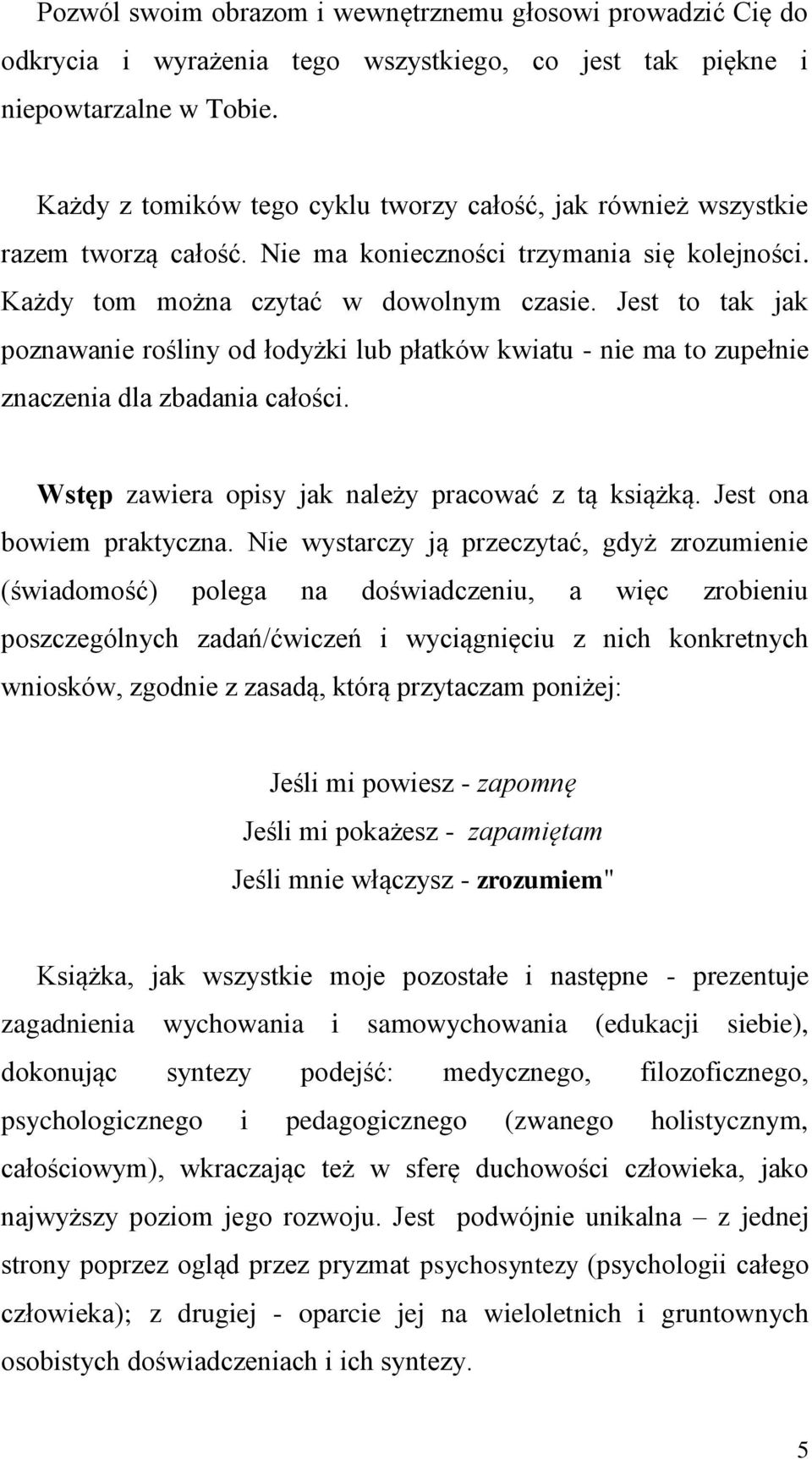 Pozwól swoim obrazom i wewnętrznemu głosowi prowadzić Cię do odkrycia i wyrażenia tego wszystkiego, co jest tak piękne i niepowtarzalne w Tobie.

Każdy z tomików tego cyklu tworzy całość, jak również wszystkie razem tworzą całość. Nie ma konieczności trzymania się kolejności. Każdy tom można czytać w dowolnym czasie. Jest to tak jak poznawanie rośliny od łodyżki lub płatków kwiatu - nie ma to zupełnie znaczenia dla zbadania całości.

Wstęp zawiera opisy jak należy pracować z tą książką. Jest ona bowiem praktyczna. Nie wystarczy ją przeczytać, gdyż zrozumienie (świadomość) polega na doświadczeniu, a więc zrobieniu poszczególnych zadań/ćwiczeń i wyciągnięciu z nich konkretnych wniosków, zgodnie z zasadą, którą przytaczam poniżej:

Jeśli mi powiesz - zapomnę
Jeśli mi pokażesz - zapamiętam
Jeśli mnie włączysz - zrozumiem"

Książka, jak wszystkie moje pozostałe i następne - prezentuje zagadnienia wychowania i samowychowania (edukacji siebie), dokonując syntezy podejść: medycznego, filozoficznego, psychologicznego i pedagogicznego (zwanego holistycznym, całościowym), wkraczając też w sferę duchowości człowieka, jako najwyższy poziom jego rozwoju. Jest podwójnie unikalna – z jednej strony poprzez ogląd przez pryzmat psychosyntezy (psychologii całego człowieka); z drugiej - oparcie jej na wieloletnich i gruntownych osobistych doświadczeniach i ich syntezy.

5